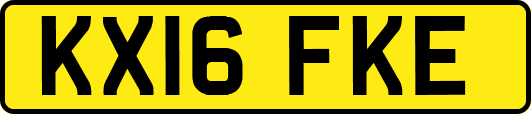 KX16 FKE